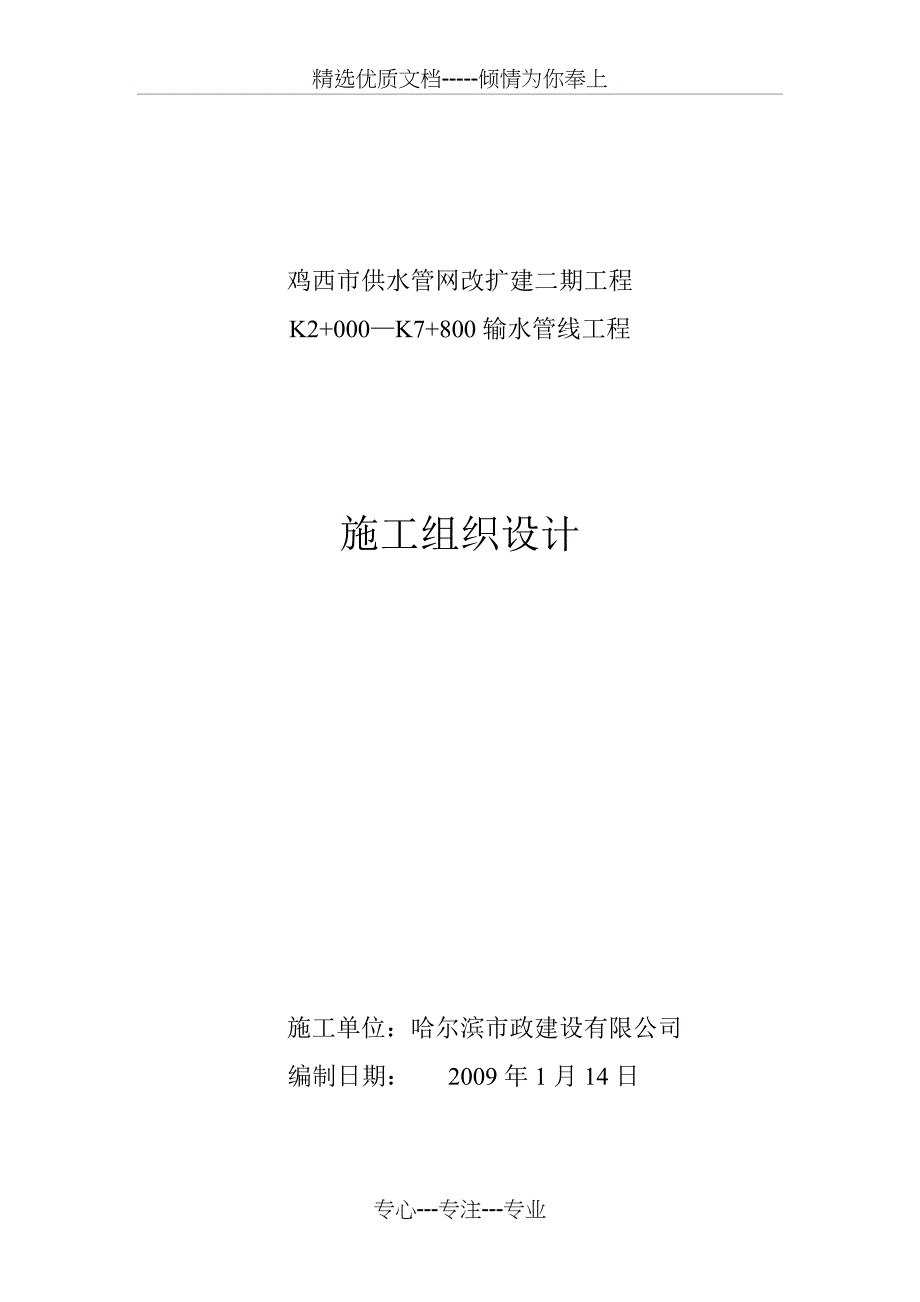 精选优质文档-----倾情为你奉上

鸡西市供水管网改扩建二期工程

K2+000—K7+800 输水管线工程

施工组织设计

施工单位：哈尔滨市政建设有限公司

编制日期： 2009 年 1 月 14 日

专心---专注---专业